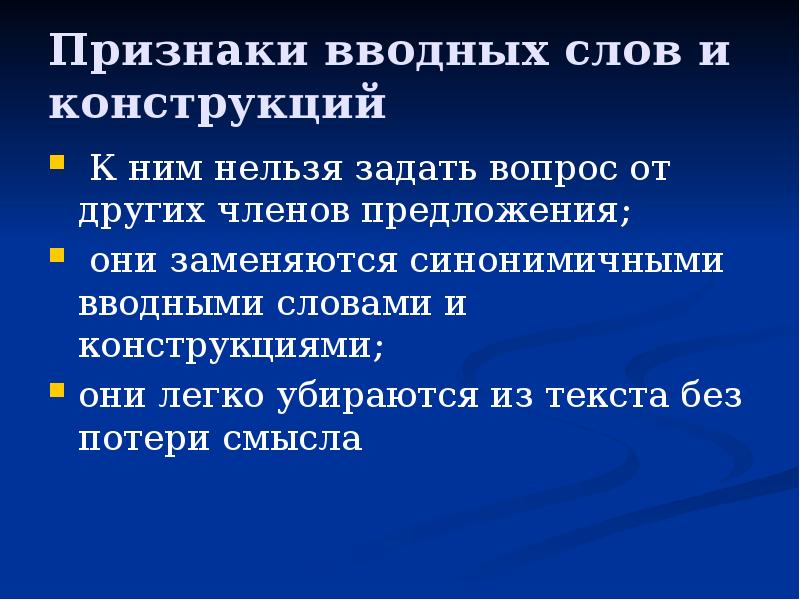 Признаки вводных слов и конструкций

К ним нельзя задать вопрос от других членов предложения;

они заменяются синонимичными вводными словами и конструкциями;

они легко убираются из текста без потери смысла